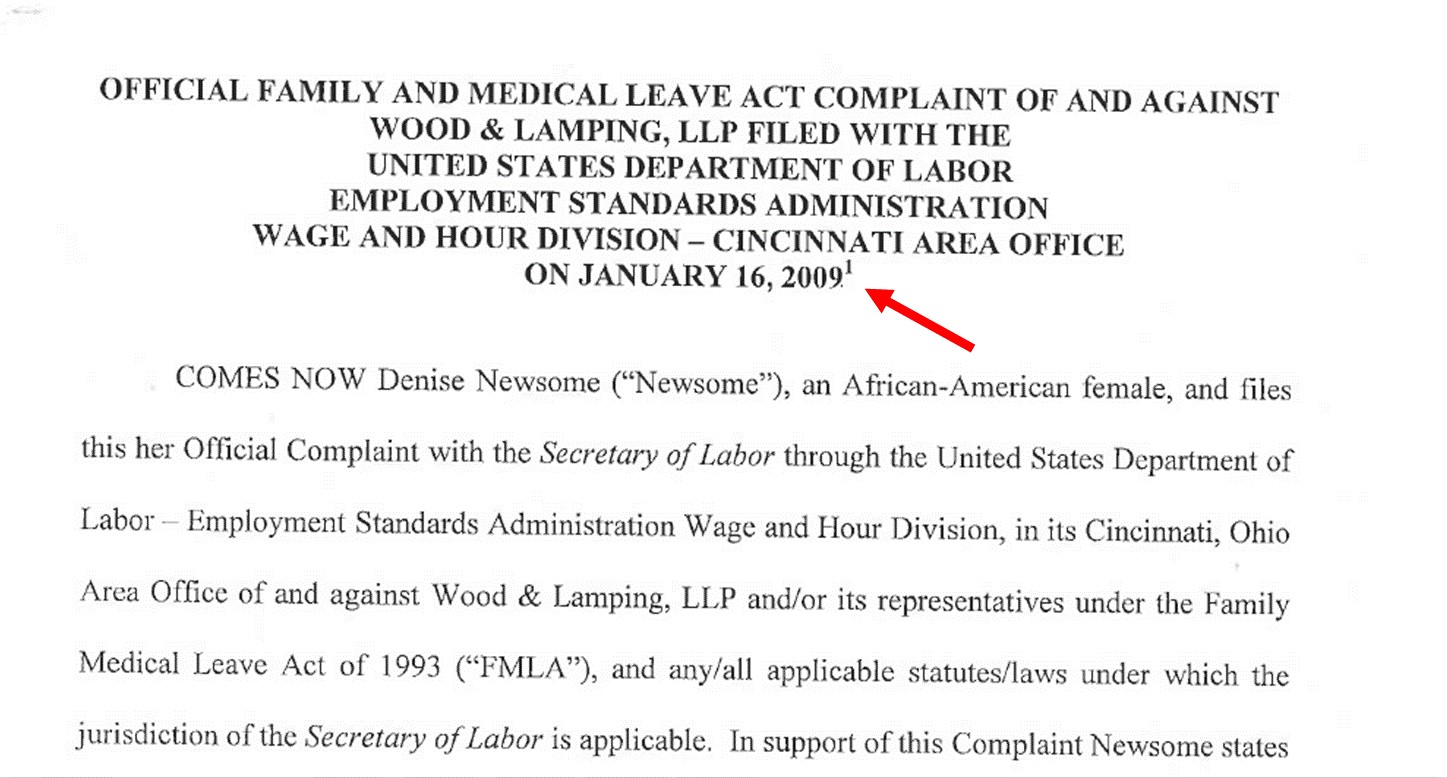 OFFICIAL FAMILY AND MEDICAL LEAVE ACT COMPLAINT OF AND AGAINST
WOOD & LAMPING, LLP FILED WITH THE
UNITED STATES DEPARTMENT OF LABOR
EMPLOYMENT STANDARDS ADMINISTRATION
WAGE AND HOUR DIVISION – CINCINNATI AREA OFFICE
ON JANUARY 16, 2009$^{1}$

COMES NOW Denise Newsome ("Newsome"), an African-American female, and files this her Official Complaint with the Secretary of Labor through the United States Department of Labor – Employment Standards Administration Wage and Hour Division, in its Cincinnati, Ohio Area Office of and against Wood & Lamping, LLP and/or its representatives under the Family Medical Leave Act of 1993 ("FMLA"), and any/all applicable statutes/laws under which the jurisdiction of the Secretary of Labor is applicable. In support of this Complaint Newsome states